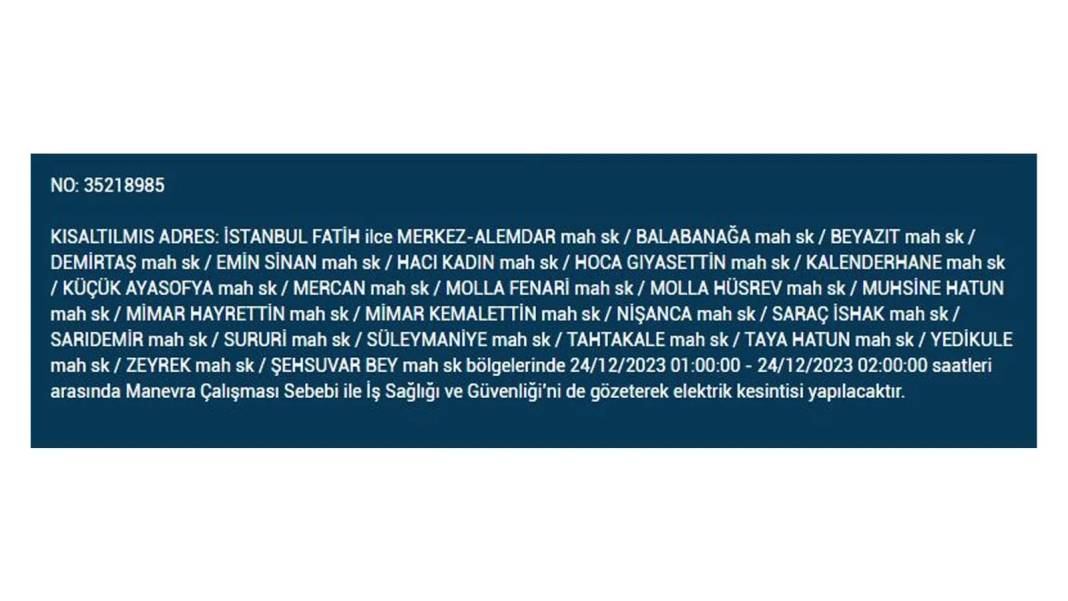 NO: 35218985

KISALTILMIS ADRES: İSTANBUL FATİH ilce MERKEZ-ALEMDAR mah sk / BALABANAĞA mah sk / BEYAZIT mah sk / DEMİRTAŞ mah sk / EMİN SİNAN mah sk / HACI KADIN mah sk / HOCA GIYASETTİN mah sk / KALENDERHANE mah sk / KÜÇÜK AYASOFYA mah sk / MERCAN mah sk / MOLLA FENARİ mah sk / MOLLA HÜSREV mah sk / MUHSİNE HATUN mah sk / MİMAR HAYRETTİN mah sk / MİMAR KEMALETTİN mah sk / NİŞANCA mah sk / SARAÇ İSHAK mah sk / SARIDEMİR mah sk / SURURİ mah sk / SÜLEYMANİYE mah sk / TAHTAKALE mah sk / TAYA HATUN mah sk / YEDİKULE mah sk / ZEYREK mah sk / ŞEHSUVAR BEY mah sk bölgelerinde 24/12/2023 01:00:00 - 24/12/2023 02:00:00 saatleri arasında Manevra Çalışması Sebebi ile İş Sağlığı ve Güvenliği'ni de gözeterek elektrik kesintisi yapılacaktır.